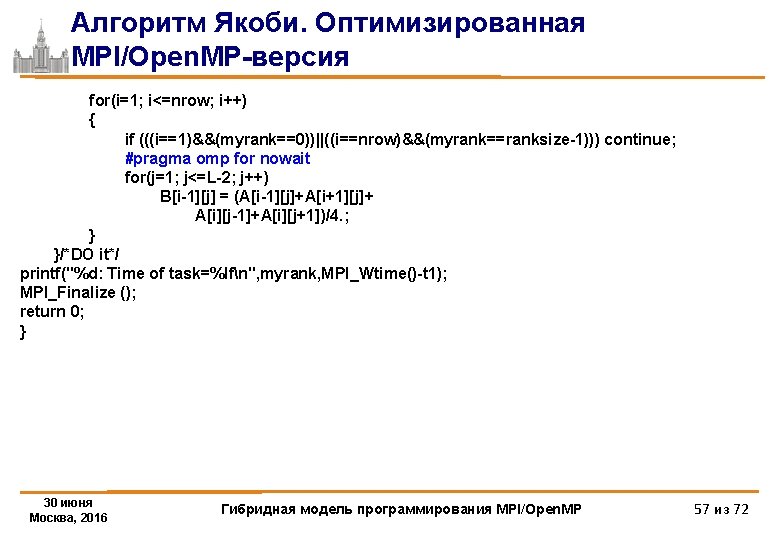 Алгоритм Якоби. Оптимизированная MPI/OpenMP-версия

for(i=1; i<=nrow; i++)
{
if (((i==1)&&(myrank==0))||((i==nrow)&&(myrank==ranksize-1))) continue;
#pragma omp for nowait
for(j=1; j<=L-2; j++)
B[i-1][j] = (A[i-1][j]+A[i+1][j]+
A[i][j-1]+A[i][j+1])/4.;
}
}/*DO it*/
printf("%d: Time of task=%lf\n",myrank,MPI_Wtime()-t1);
MPI_Finalize ();
return 0;
}

30 июня
Москва, 2016

Гибридная модель программирования MPI/OpenMP

57 из 72